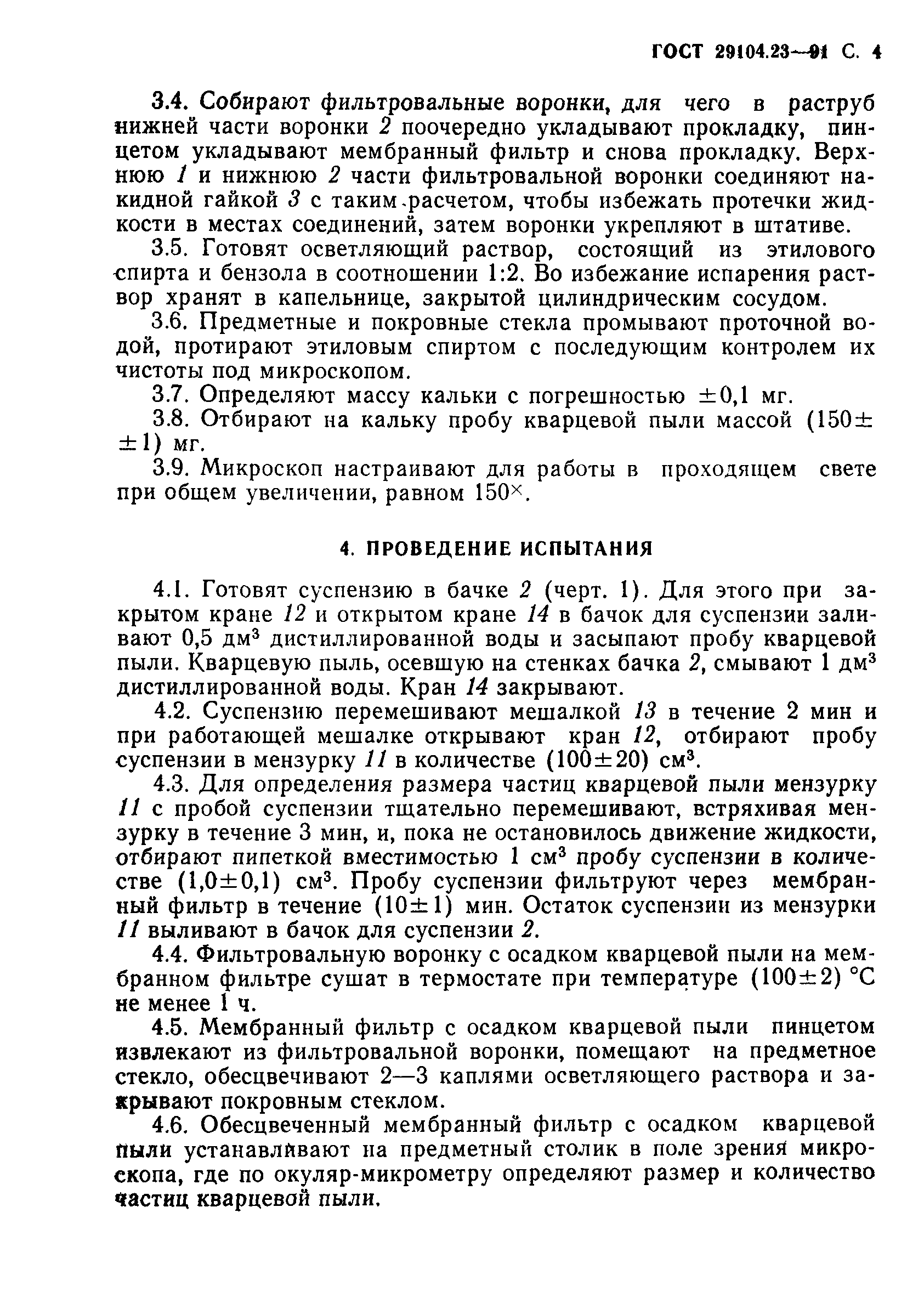 ГОСТ 29104.23—91 С. 4

3.4. Собирают фильтровальные воронки, для чего в раструб нижней части воронки 2 поочередно укладывают прокладку, пинцетом укладывают мембранный фильтр и снова прокладку. Верхнюю 1 и нижнюю 2 части фильтровальной воронки соединяют накидной гайкой 3 с таким расчетом, чтобы избежать протечки жидкости в местах соединений, затем воронки укрепляют в штативе.

3.5. Готовят осветляющий раствор, состоящий из этилового спирта и бензола в соотношении 1:2. Во избежание испарения раствор хранят в капельнице, закрытой цилиндрическим сосудом.

3.6. Предметные и покровные стекла промывают проточной водой, протирают этиловым спиртом с последующим контролем их чистоты под микроскопом.

3.7. Определяют массу кальки с погрешностью $\pm 0,1$ мг.

3.8. Отбирают на кальку пробу кварцевой пыли массой $(150 \pm \pm 1)$ мг.

3.9. Микроскоп настраивают для работы в проходящем свете при общем увеличении, равном $150^{\times}$.

4. ПРОВЕДЕНИЕ ИСПЫТАНИЯ

4.1. Готовят суспензию в бачке 2 (черт. 1). Для этого при закрытом кране 12 и открытом кране 14 в бачок для суспензии заливают 0,5 дм$^3$ дистиллированной воды и засыпают пробу кварцевой пыли. Кварцевую пыль, осевшую на стенках бачка 2, смывают 1 дм$^3$ дистиллированной воды. Кран 14 закрывают.

4.2. Суспензию перемешивают мешалкой 13 в течение 2 мин и при работающей мешалке открывают кран 12, отбирают пробу суспензии в мензурку 11 в количестве $(100 \pm 20)$ см$^3$.

4.3. Для определения размера частиц кварцевой пыли мензурку 11 с пробой суспензии тщательно перемешивают, встряхивая мензурку в течение 3 мин, и, пока не остановилось движение жидкости, отбирают пипеткой вместимостью 1 см$^3$ пробу суспензии в количестве $(1,0 \pm 0,1)$ см$^3$. Пробу суспензии фильтруют через мембранный фильтр в течение $(10 \pm 1)$ мин. Остаток суспензии из мензурки 11 выливают в бачок для суспензии 2.

4.4. Фильтровальную воронку с осадком кварцевой пыли на мембранном фильтре сушат в термостате при температуре $(100 \pm 2)$ °С не менее 1 ч.

4.5. Мембранный фильтр с осадком кварцевой пыли пинцетом извлекают из фильтровальной воронки, помещают на предметное стекло, обесцвечивают 2—3 каплями осветляющего раствора и закрывают покровным стеклом.

4.6. Обесцвеченный мембранный фильтр с осадком кварцевой пыли устанавливают на предметный столик в поле зрения микроскопа, где по окуляр-микрометру определяют размер и количество частиц кварцевой пыли.